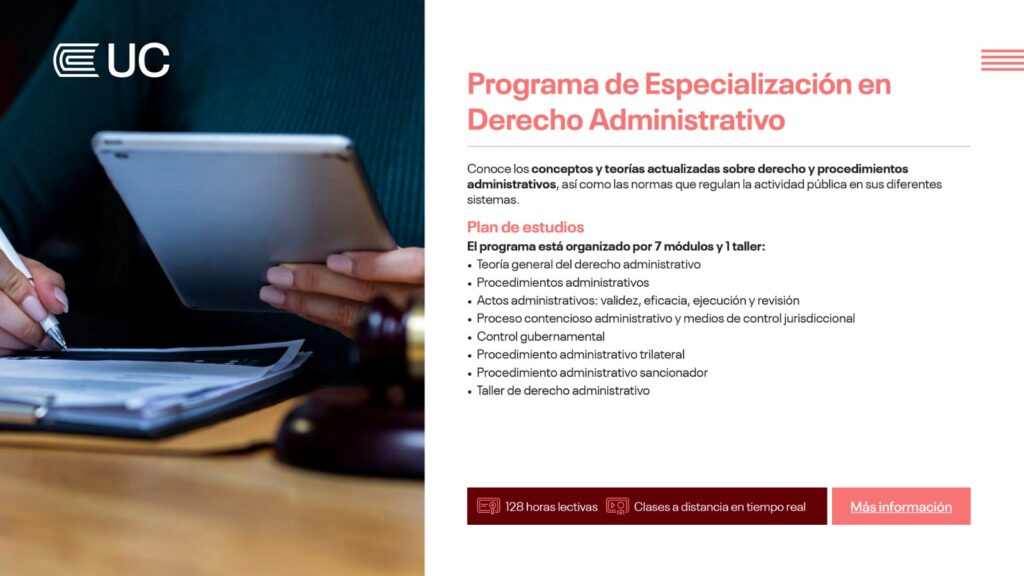 UC

Programa de Especialización en Derecho Administrativo

Conoce los conceptos y teorías actualizadas sobre derecho y procedimientos administrativos, así como las normas que regulan la actividad pública en sus diferentes sistemas.

Plan de estudios

El programa está organizado por 7 módulos y 1 taller:

• Teoría general del derecho administrativo
• Procedimientos administrativos
• Actos administrativos: validez, eficacia, ejecución y revisión
• Proceso contencioso administrativo y medios de control jurisdiccional
• Control gubernamental
• Procedimiento administrativo trilateral
• Procedimiento administrativo sancionador
• Taller de derecho administrativo

128 horas lectivas Clases a distancia en tiempo real

Más información